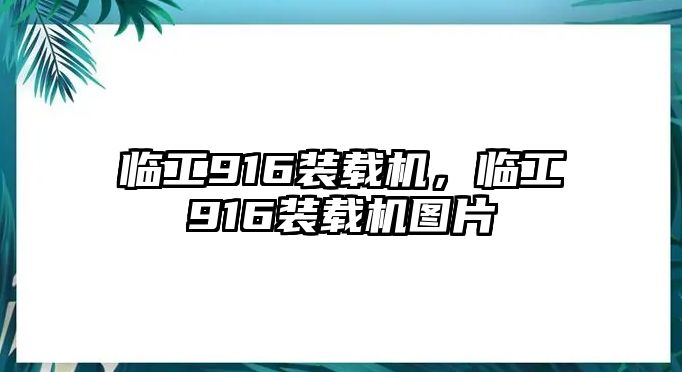 临工916装载机，临工916装载机图片